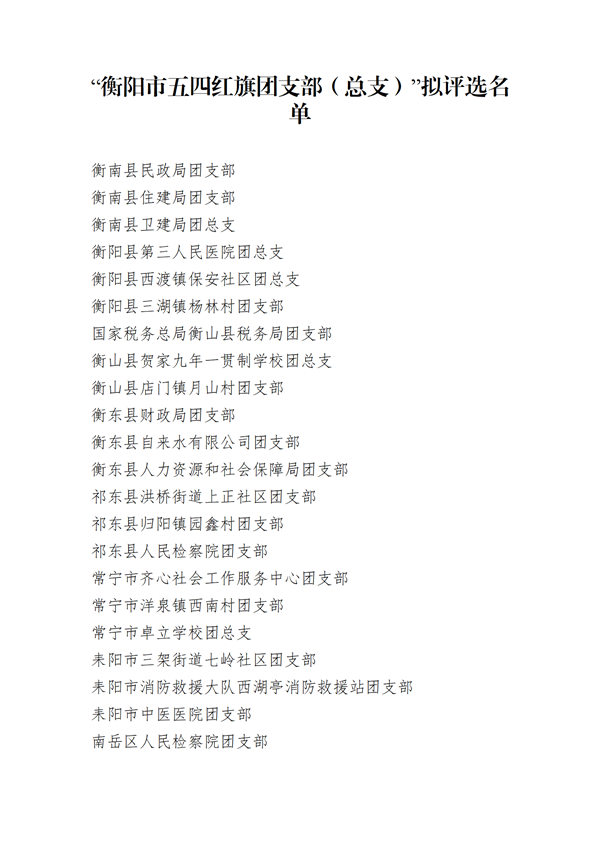 “衡阳市五四红旗团支部（总支）”拟评选名单

衡南县民政局团支部
衡南县住建局团支部
衡南县卫建局团总支
衡阳县第三人民医院团总支
衡阳县西渡镇保安社区团总支
衡阳县三湖镇杨林村团支部
国家税务总局衡山县税务局团支部
衡山县贺家九年一贯制学校团总支
衡山县店门镇月山村团支部
衡东县财政局团支部
衡东县自来水有限公司团支部
衡东县人力资源和社会保障局团支部
祁东县洪桥街道上正社区团支部
祁东县归阳镇园鑫村团支部
祁东县人民检察院团支部
常宁市齐心社会工作服务中心团支部
常宁市洋泉镇西南村团支部
常宁市卓立学校团总支
耒阳市三架街道七岭社区团支部
耒阳市消防救援大队西湖亭消防救援站团支部
耒阳市中医医院团支部
南岳区人民检察院团支部